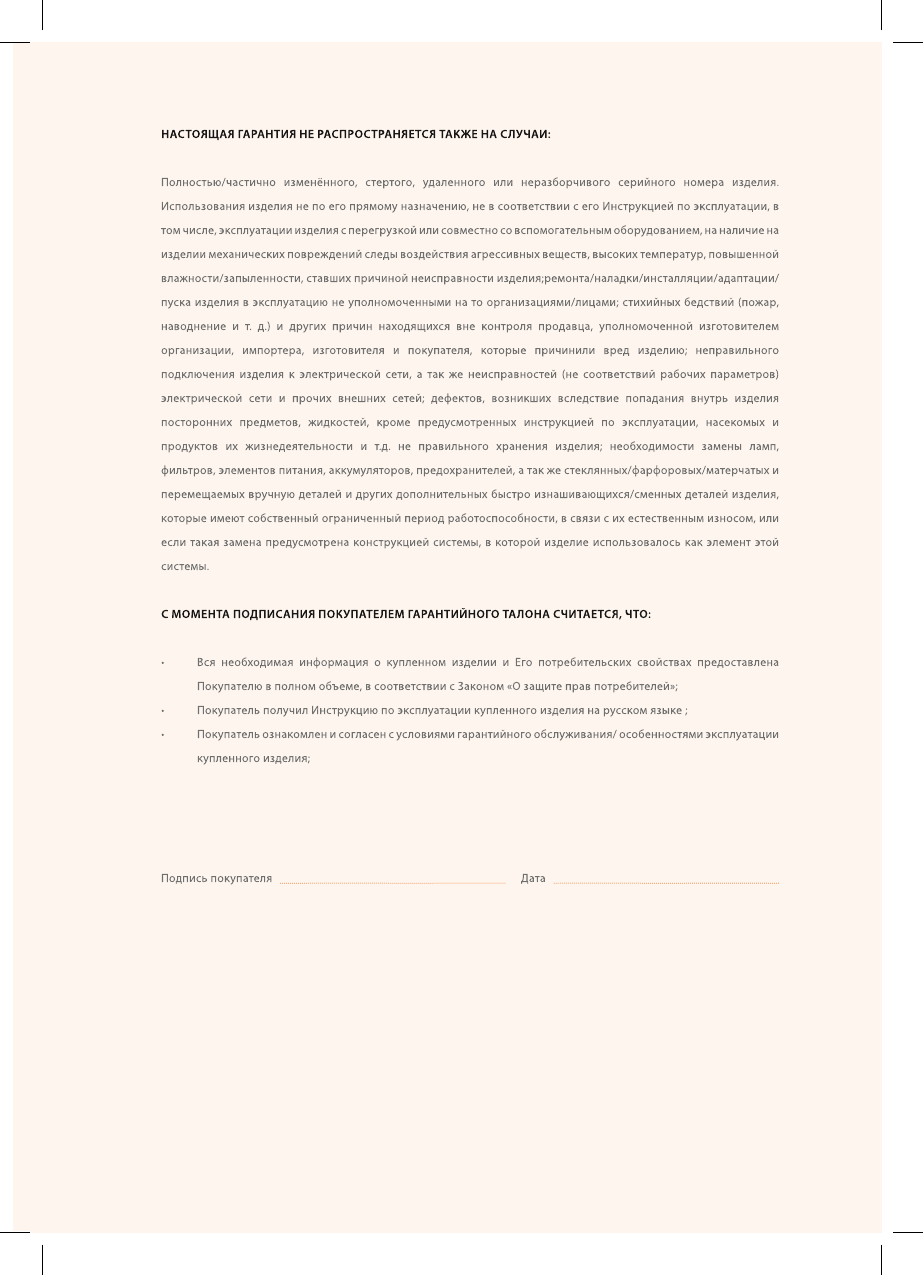 НАСТОЯЩАЯ ГАРАНТИЯ НЕ РАСПРОСТРАНЯЕТСЯ ТАКЖЕ НА СЛУЧАИ:

Полностью/частично изменённого, стертого, удаленного или неразборчивого серийного номера изделия. Использования изделия не по его прямому назначению, не в соответствии с его Инструкцией по эксплуатации, в том числе, эксплуатации изделия с перегрузкой или совместно со вспомогательным оборудованием, на наличие на изделии механических повреждений следы воздействия агрессивных веществ, высоких температур, повышенной влажности/запыленности, ставших причиной неисправности изделия;ремонта/наладки/инсталляции/адаптации/пуска изделия в эксплуатацию не уполномоченными на то организациями/лицами; стихийных бедствий (пожар, наводнение и т. д.) и других причин находящихся вне контроля продавца, уполномоченной изготовителем организации, импортера, изготовителя и покупателя, которые причинили вред изделию; неправильного подключения изделия к электрической сети, а так же неисправностей (не соответствий рабочих параметров) электрической сети и прочих внешних сетей; дефектов, возникших вследствие попадания внутрь изделия посторонних предметов, жидкостей, кроме предусмотренных инструкцией по эксплуатации, насекомых и продуктов их жизнедеятельности и т.д. не правильного хранения изделия; необходимости замены ламп, фильтров, элементов питания, аккумуляторов, предохранителей, а так же стеклянных/фарфоровых/матерчатых и перемещаемых вручную деталей и других дополнительных быстро изнашивающихся/сменных деталей изделия, которые имеют собственный ограниченный период работоспособности, в связи с их естественным износом, или если такая замена предусмотрена конструкцией системы, в которой изделие использовалось как элемент этой системы.

С МОМЕНТА ПОДПИСАНИЯ ПОКУПАТЕЛЕМ ГАРАНТИЙНОГО ТАЛОНА СЧИТАЕТСЯ, ЧТО:

• Вся необходимая информация о купленном изделии и Его потребительских свойствах предоставлена Покупателю в полном объеме, в соответствии с Законом «О защите прав потребителей»;
• Покупатель получил Инструкцию по эксплуатации купленного изделия на русском языке ;
• Покупатель ознакомлен и согласен с условиями гарантийного обслуживания/ особенностями эксплуатации купленного изделия;

Подпись покупателя Дата